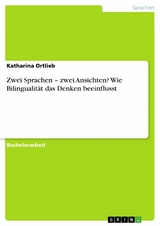 Sprachen

Katharina Ortlieb

Zwei Sprachen – zwei Ansichten? Wie Bilingualität das Denken beeinflusst

Bachelorarbeit

GRIN